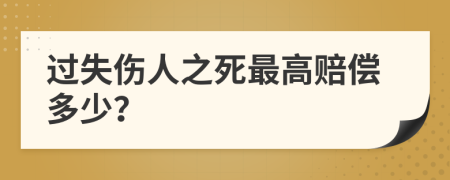 过失伤人之死最高赔偿多少?